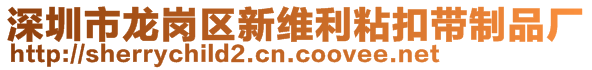 深圳市龙岗区新维利粘扣带制品厂
http://sherrychild2.cn.coovee.net